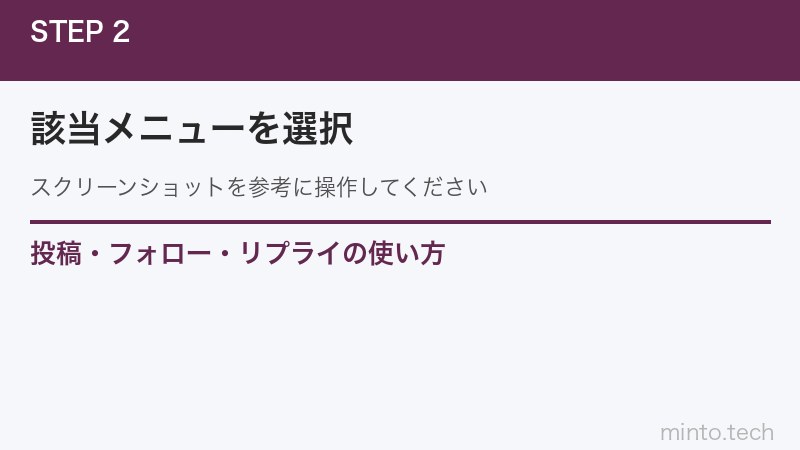 STEP 2

該当メニューを選択

スクリーンショットを参考に操作してください

投稿・フォロー・リプライの使い方

minto.tech